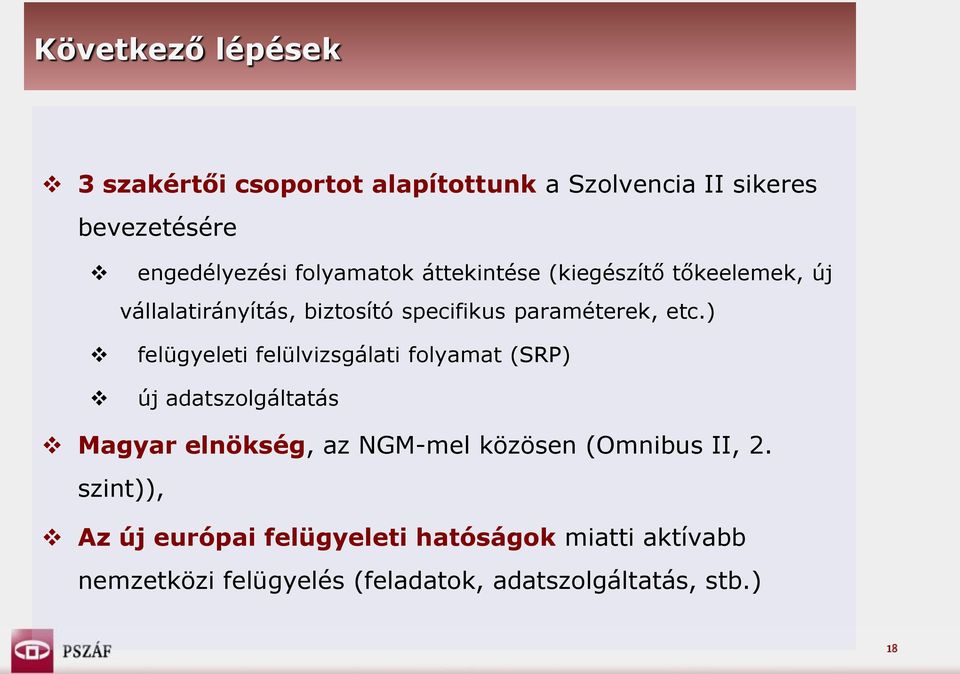 Következő lépések

❖ 3 szakértői csoportot alapítottunk a Szolvencia II sikeres bevezetésére

❖ engedélyezési folyamatok áttekintése (kiegészítő tőkeelemek, új vállalatirányítás, biztosító specifikus paraméterek, etc.)

❖ felügyeleti felülvizsgálati folyamat (SRP)

❖ új adatszolgáltatás

❖ Magyar elnökség, az NGM-mel közösen (Omnibus II, 2. szint)),

❖ Az új európai felügyeleti hatóságok miatti aktívabb nemzetközi felügyelés (feladatok, adatszolgáltatás, stb.)

PSZÁF

18